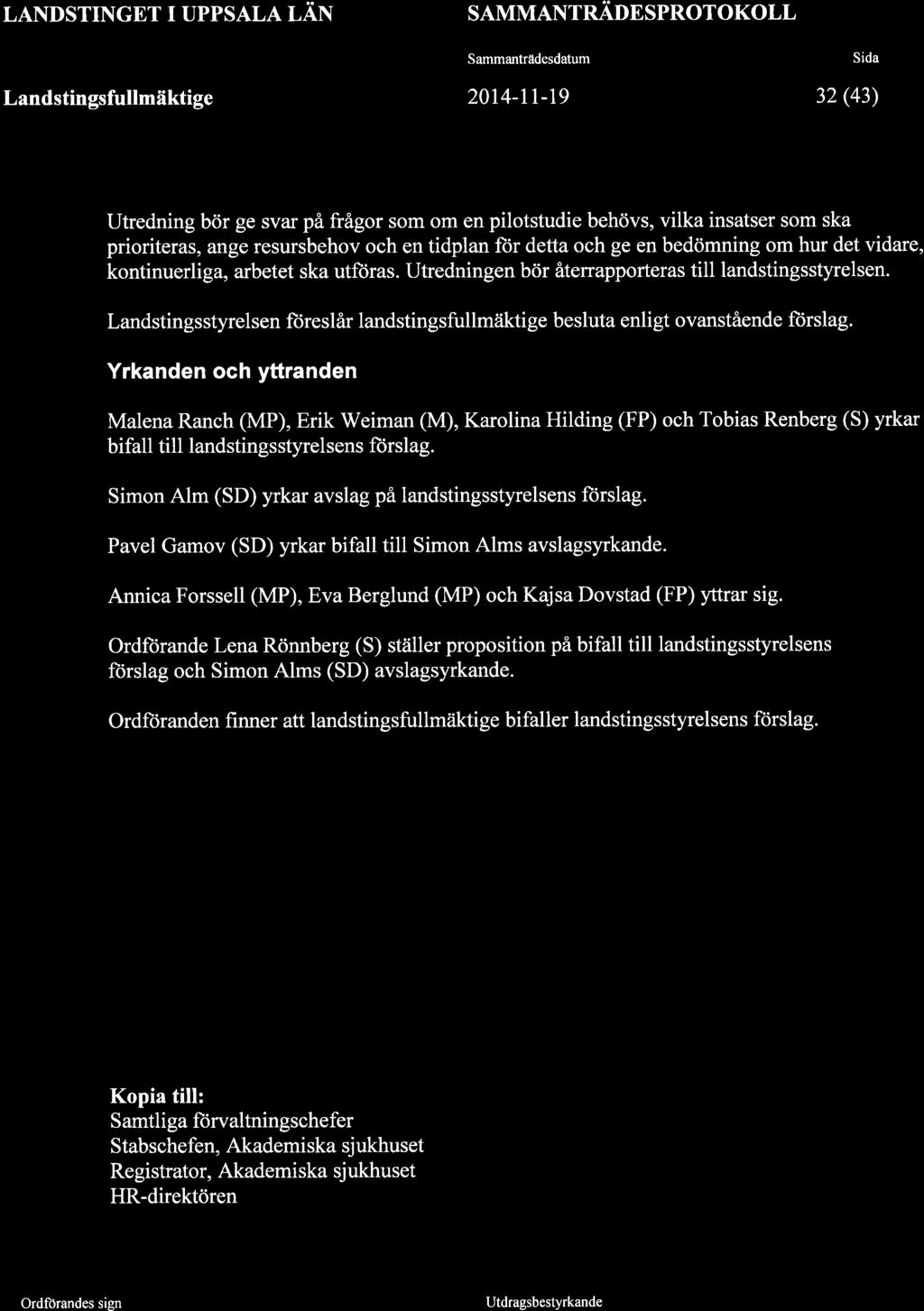 LANDSTINGET I UPPSALA LÄN

SAMMANTRÄDESPROTOKOLL

Sammanträdesdatum

Sida

Landstingsfullmäktige

2014-11-19

32 (43)

Utredning bör ge svar på frågor som om en pilotstudie behövs, vilka insatser som ska prioriteras, ange resursbehov och en tidplan för detta och ge en bedömning om hur det vidare, kontinuerliga, arbetet ska utföras. Utredningen bör återrapporteras till landstingsstyrelsen.

Landstingsstyrelsen föreslår landstingsfullmäktige besluta enligt ovanstående förslag.

Yrkanden och yttranden

Malena Ranch (MP), Erik Weiman (M), Karolina Hilding (FP) och Tobias Renberg (S) yrkar bifall till landstingsstyrelsens förslag.

Simon Alm (SD) yrkar avslag på landstingsstyrelsens förslag.

Pavel Gamov (SD) yrkar bifall till Simon Alms avslagsyrkande.

Annica Forssell (MP), Eva Berglund (MP) och Kajsa Dovstad (FP) yttrar sig.

Ordförande Lena Rönnberg (S) ställer proposition på bifall till landstingsstyrelsens förslag och Simon Alms (SD) avslagsyrkande.

Ordföranden finner att landstingsfullmäktige bifaller landstingsstyrelsens förslag.

Kopia till:
Samtliga förvaltningschefer
Stabschefen, Akademiska sjukhuset
Registrator, Akademiska sjukhuset
HR-direktören

Ordförandes sign

Utdragsbestyrkande